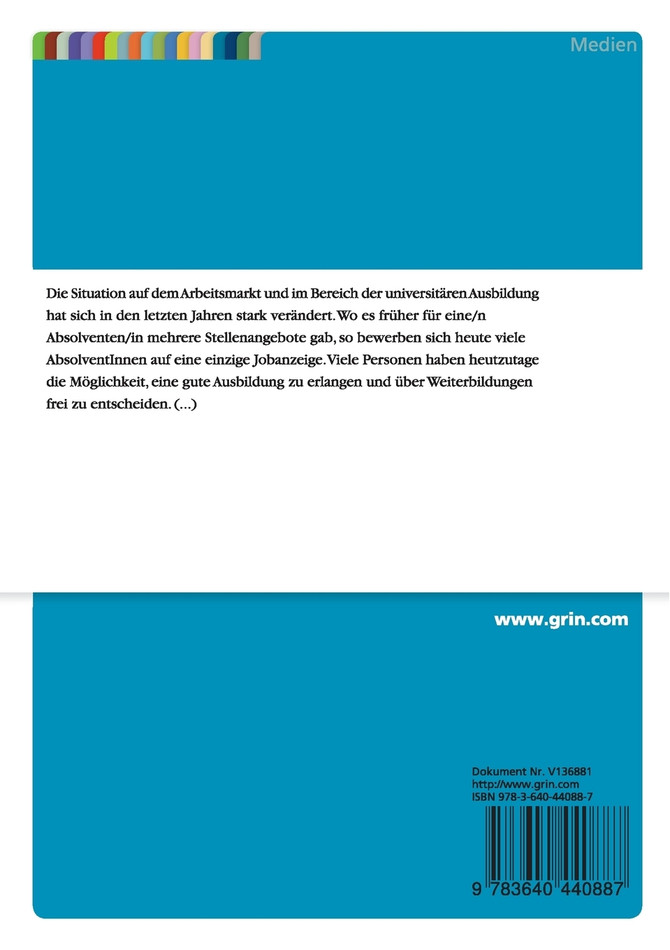 Medien

Die Situation auf dem Arbeitsmarkt und im Bereich der universitären Ausbildung hat sich in den letzten Jahren stark verändert. Wo es früher für eine/n Absolventen/in mehrere Stellenangebote gab, so bewerben sich heute viele AbsolventInnen auf eine einzige Jobanzeige. Viele Personen haben heutzutage die Möglichkeit, eine gute Ausbildung zu erlangen und über Weiterbildungen frei zu entscheiden. (...)

www.grin.com

Dokument Nr. V136881
http://www.grin.com
ISBN 978-3-640-44088-7

9 783640 440887